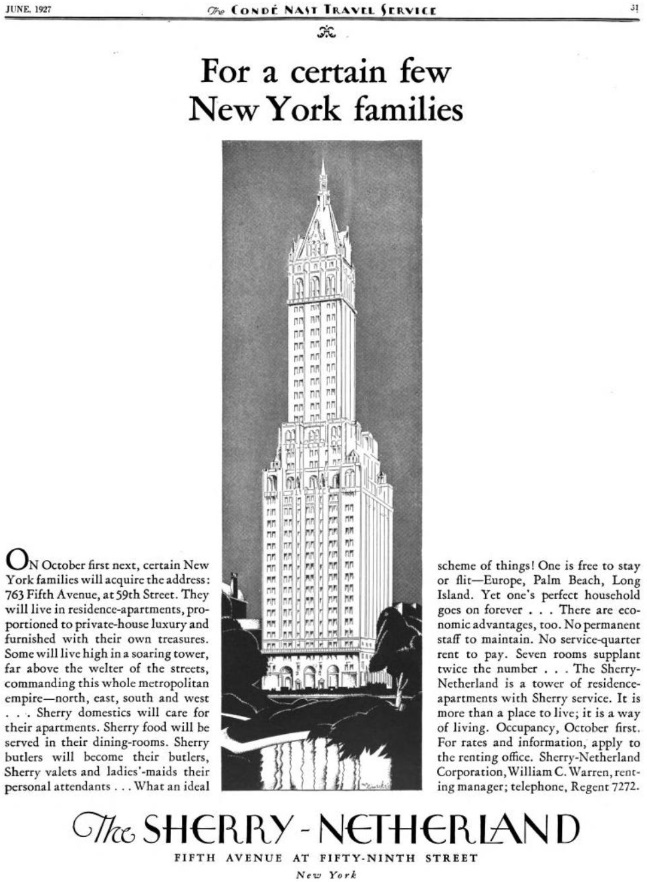 JUNE, 1927 The CONDÉ NAST TRAVEL SERVICE 31

For a certain few New York families

ON October first next, certain New York families will acquire the address: 763 Fifth Avenue, at 59th Street. They will live in residence-apartments, proportioned to private-house luxury and furnished with their own treasures. Some will live high in a soaring tower, far above the welter of the streets, commanding this whole metropolitan empire—north, east, south and west . . . Sherry domestics will care for their apartments. Sherry food will be served in their dining-rooms. Sherry butlers will become their butlers, Sherry valets and ladies'-maids their personal attendants . . . What an ideal scheme of things! One is free to stay or flit—Europe, Palm Beach, Long Island. Yet one's perfect household goes on forever . . . There are economic advantages, too. No permanent staff to maintain. No service-quarter rent to pay. Seven rooms supplant twice the number . . . The Sherry-Netherland is a tower of residence-apartments with Sherry service. It is more than a place to live; it is a way of living. Occupancy, October first. For rates and information, apply to the renting office. Sherry-Netherland Corporation, William C. Warren, renting manager; telephone, Regent 7272.

The SHERRY-NETHERLAND
FIFTH AVENUE AT FIFTY-NINTH STREET
New York